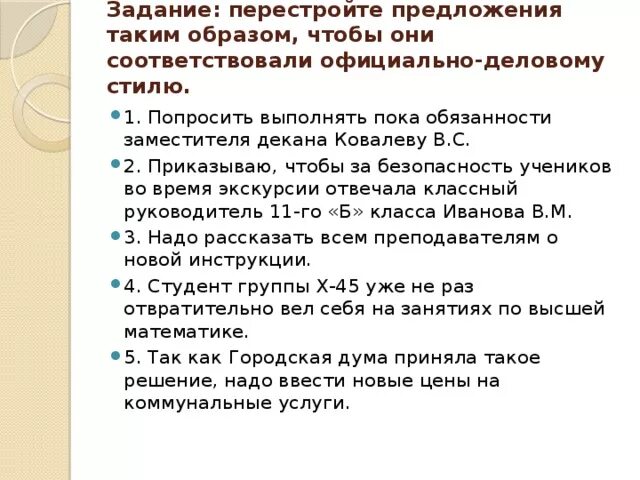 Задание: перестройте предложения таким образом, чтобы они соответствовали официально-деловому стилю.

1. Попросить выполнять пока обязанности заместителя декана Ковалеву В.С.

2. Приказываю, чтобы за безопасность учеников во время экскурсии отвечала классный руководитель 11-го «Б» класса Иванова В.М.

3. Надо рассказать всем преподавателям о новой инструкции.

4. Студент группы Х-45 уже не раз отвратительно вел себя на занятиях по высшей математике.

5. Так как Городская дума приняла такое решение, надо ввести новые цены на коммунальные услуги.